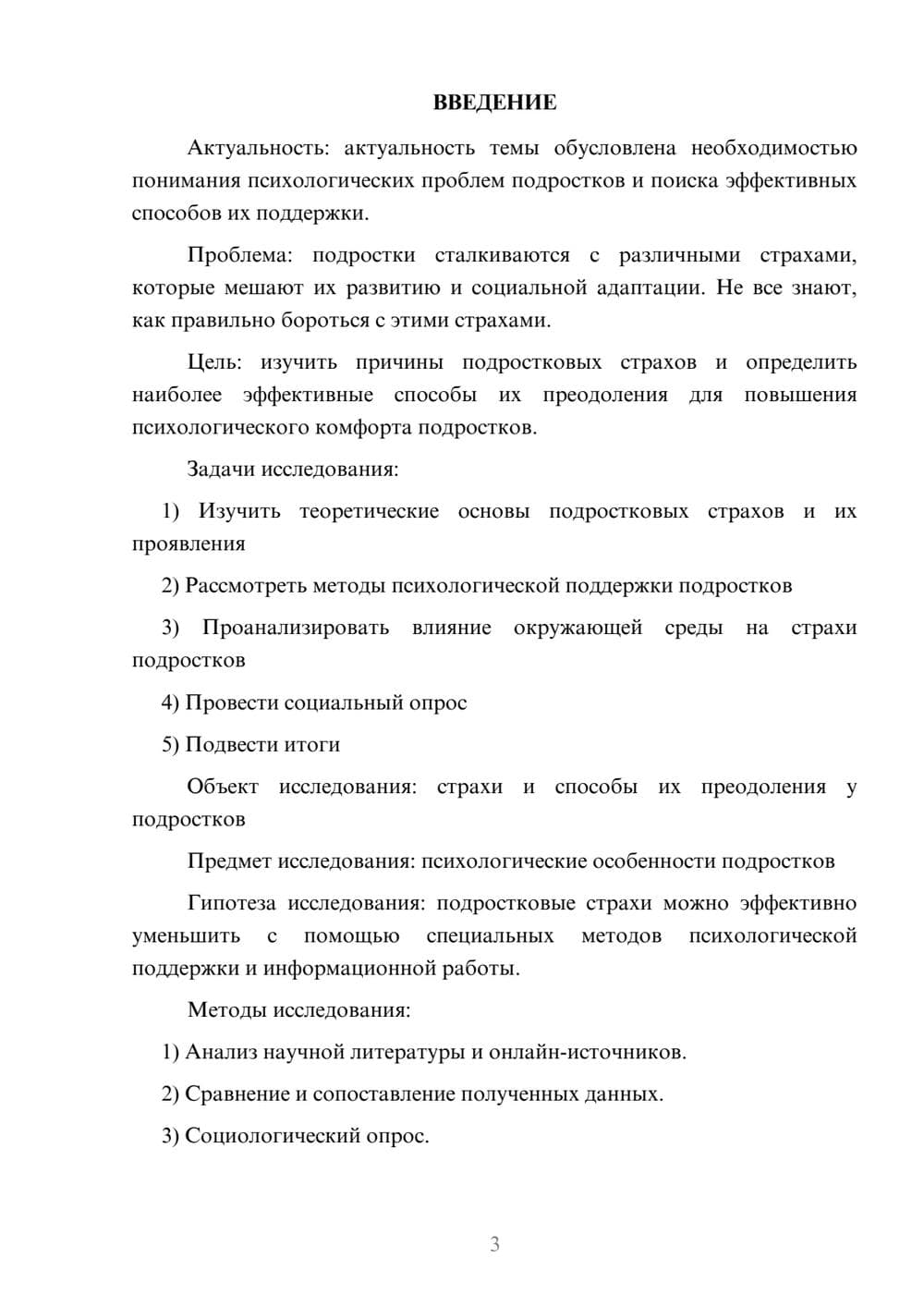 ВВЕДЕНИЕ

Актуальность: актуальность темы обусловлена необходимостью понимания психологических проблем подростков и поиска эффективных способов их поддержки.

Проблема: подростки сталкиваются с различными страхами, которые мешают их развитию и социальной адаптации. Не все знают, как правильно бороться с этими страхами.

Цель: изучить причины подростковых страхов и определить наиболее эффективные способы их преодоления для повышения психологического комфорта подростков.

Задачи исследования:

1) Изучить теоретические основы подростковых страхов и их проявления

2) Рассмотреть методы психологической поддержки подростков

3) Проанализировать влияние окружающей среды на страхи подростков

4) Провести социальный опрос

5) Подвести итоги

Объект исследования: страхи и способы их преодоления у подростков

Предмет исследования: психологические особенности подростков

Гипотеза исследования: подростковые страхи можно эффективно уменьшить с помощью специальных методов психологической поддержки и информационной работы.

Методы исследования:

1) Анализ научной литературы и онлайн-источников.

2) Сравнение и сопоставление полученных данных.

3) Социологический опрос.

3